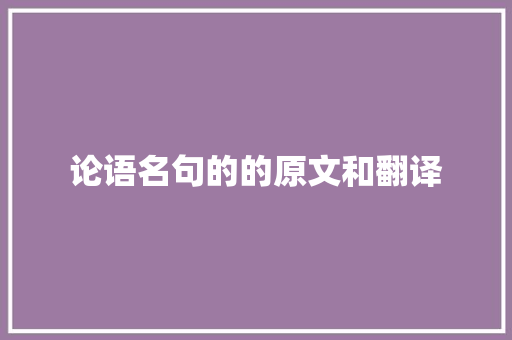 论语名句的的原文和翻译